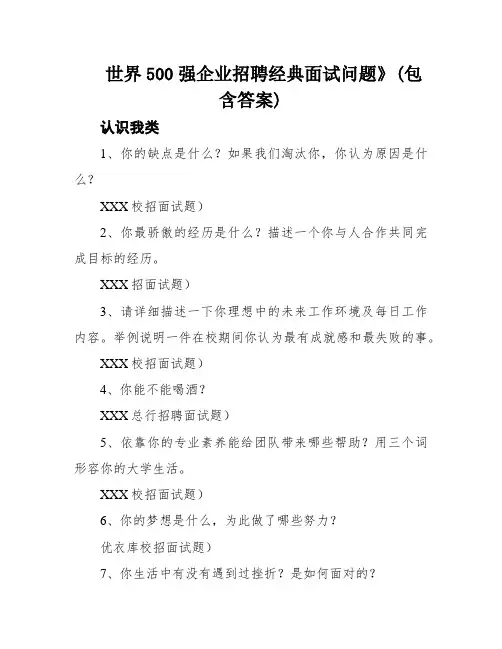 世界 500 强企业招聘经典面试问题》（包含答案）

认识我类

1、你的缺点是什么？如果我们淘汰你，你认为原因是什么？

XXX 校招面试题）

2、你最骄傲的经历是什么？描述一个你与人合作共同完成目标的经历。

XXX 招面试题）

3、请详细描述一下你理想中的未来工作环境及每日工作内容。举例说明一件在校期间你认为最有成就感和最失败的事。

XXX 校招面试题）

4、你能不能喝酒？

XXX 总行招聘面试题）

5、依靠你的专业素养能给团队带来哪些帮助？用三个词形容你的大学生活。

XXX 校招面试题）

6、你的梦想是什么，为此做了哪些努力？

优衣库校招面试题）

7、你生活中有没有遇到过挫折？是如何面对的？